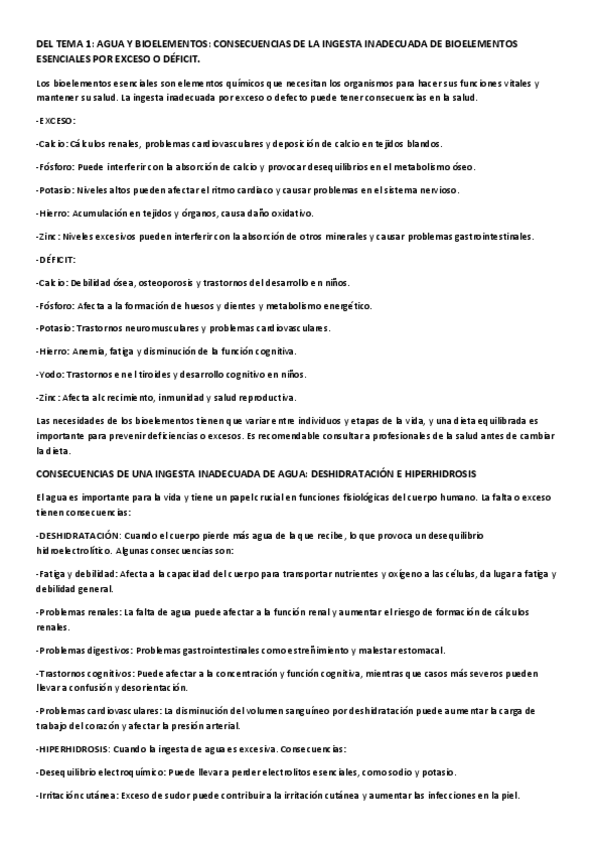 DEL TEMA 1: AGUA Y BIOELEMENTOS: CONSECUENCIAS DE LA INGESTA INADECUADA DE BIOELEMENTOS ESENCIALES POR EXCESO O DÉFICIT.

Los bioelementos esenciales son elementos químicos que necesitan los organismos para hacer sus funciones vitales y mantener su salud. La ingesta inadecuada por exceso o defecto puede tener consecuencias en la salud.

-EXCESO:

-Calcio: Cálculos renales, problemas cardiovasculares y deposición de calcio en tejidos blandos.

-Fósforo: Puede interferir con la absorción de calcio y provocar desequilibrios en el metabolismo óseo.

-Potasio: Niveles altos pueden afectar el ritmo cardiaco y causar problemas en el sistema nervioso.

-Hierro: Acumulación en tejidos y órganos, causa daño oxidativo.

-Zinc: Niveles excesivos pueden interferir con la absorción de otros minerales y causar problemas gastrointestinales.

-DÉFICIT:

-Calcio: Debilidad ósea, osteoporosis y trastornos del desarrollo en niños.

-Fósforo: Afecta a la formación de huesos y dientes y metabolismo energético.

-Potasio: Trastornos neuromusculares y problemas cardiovasculares.

-Hierro: Anemia, fatiga y disminución de la función cognitiva.

-Yodo: Trastornos en el tiroides y desarrollo cognitivo en niños.

-Zinc: Afecta al crecimiento, inmunidad y salud reproductiva.

Las necesidades de los bioelementos tienen que variar entre individuos y etapas de la vida, y una dieta equilibrada es importante para prevenir deficiencias o excesos. Es recomendable consultar a profesionales de la salud antes de cambiar la dieta.

CONSECUENCIAS DE UNA INGESTA INADECUADA DE AGUA: DESHIDRATACIÓN E HIPERHIDROSIS

El agua es importante para la vida y tiene un papel crucial en funciones fisiológicas del cuerpo humano. La falta o exceso tienen consecuencias:

-DESHIDRATACIÓN: Cuando el cuerpo pierde más agua de la que recibe, lo que provoca un desequilibrio hidroelectrolítico. Algunas consecuencias son:

-Fatiga y debilidad: Afecta a la capacidad del cuerpo para transportar nutrientes y oxígeno a las células, da lugar a fatiga y debilidad general.

-Problemas renales: La falta de agua puede afectar a la función renal y aumentar el riesgo de formación de cálculos renales.

-Problemas digestivos: Problemas gastrointestinales como estreñimiento y malestar estomacal.

-Trastornos cognitivos: Puede afectar a la concentración y función cognitiva, mientras que casos más severos pueden llevar a confusión y desorientación.

-Problemas cardiovasculares: La disminución del volumen sanguíneo por deshidratación puede aumentar la carga de trabajo del corazón y afectar la presión arterial.

-HIPERHIDROSIS: Cuando la ingesta de agua es excesiva. Consecuencias:

-Desequilibrio electroquímico: Puede llevar a perder electrolitos esenciales, como sodio y potasio.

-Irritación cutánea: Exceso de sudor puede contribuir a la irritación cutánea y aumentar las infecciones en la piel.